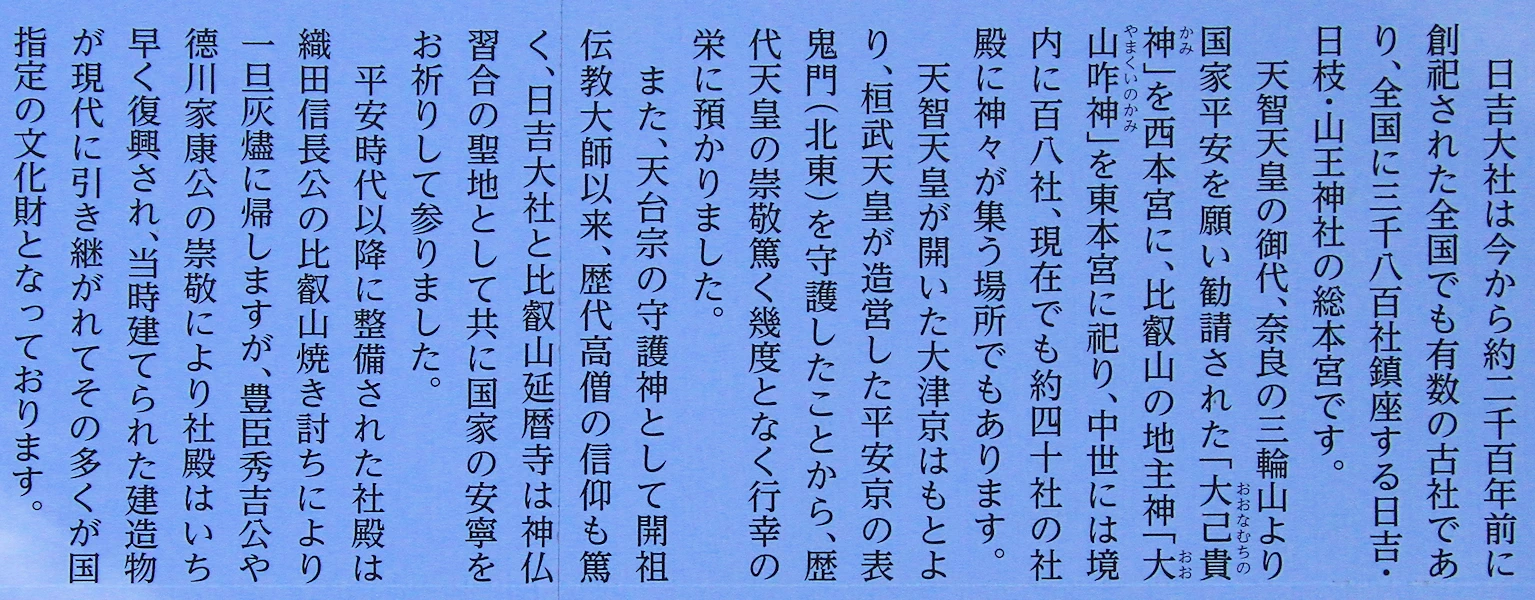 日吉大社は今から約二千百年前に創祀された全国でも有数の古社であり、全国に三千八百社鎮座する日吉・日枝・山王神社の総本宮です。

天智天皇の御代、奈良の三輪山より国家平安を願い勧請された「大己貴神」を西本宮に、比叡山の地主神「大山咋神」を東本宮に祀り、中世には境内に百八社、現在でも約四十社の社殿に神々が集う場所でもあります。

天智天皇が開いた大津京はもとより、桓武天皇が造営した平安京の表鬼門(北東)を守護したことから、歴代天皇の崇敬篤く幾度となく行幸の栄に預かりました。

また、天台宗の守護神として開祖伝教大師以来、歴代高僧の信仰も篤く、日吉大社と比叡山延暦寺は神仏習合の聖地として共に国家の安寧をお祈りして参りました。

平安時代以降に整備された社殿は織田信長公の比叡山焼き討ちにより一旦灰燼に帰しますが、豊臣秀吉公や徳川家康公の崇敬により社殿はいち早く復興され、当時建てられた建造物が現代に引き継がれてその多くが国指定の文化財となっております。